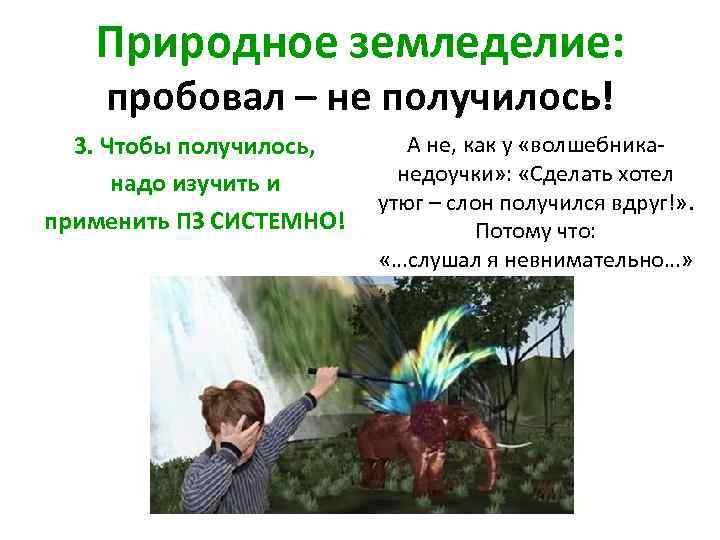 Природное земледелие:
пробовал – не получилось!

3. Чтобы получилось, надо изучить и применить ПЗ СИСТЕМНО!

А не, как у «волшебника-недоучки»: «Сделать хотел утюг – слон получился вдруг!». Потому что:
«...слушал я невнимательно...»